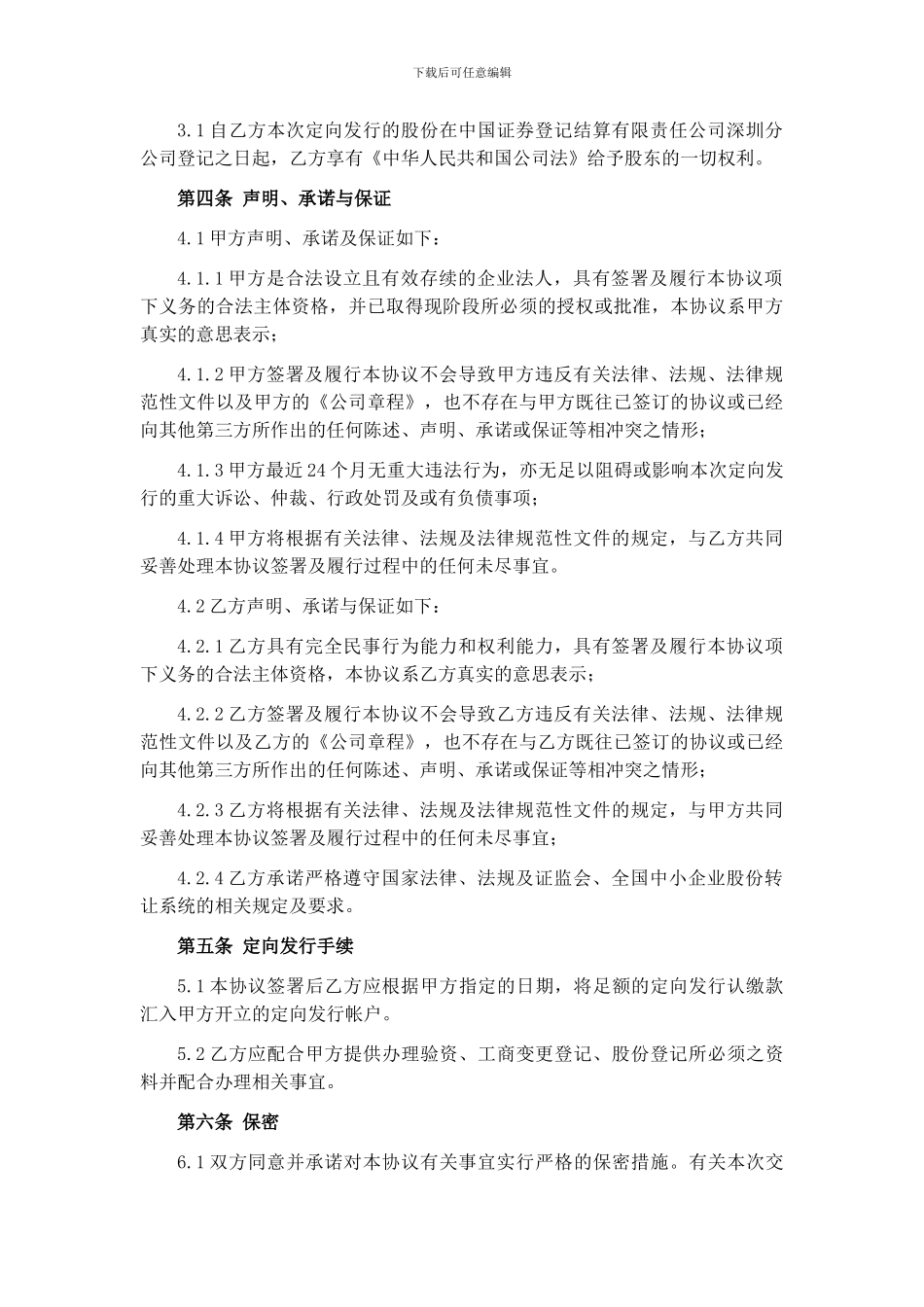 下载后可任意编辑

3.1 自乙方本次定向发行的股份在中国证券登记结算有限责任公司深圳分公司登记之日起，乙方享有《中华人民共和国公司法》给予股东的一切权利。

第四条 声明、承诺与保证

4.1 甲方声明、承诺及保证如下：

4.1.1 甲方是合法设立且有效存续的企业法人，具有签署及履行本协议项下义务的合法主体资格，并已取得现阶段所必须的授权或批准，本协议系甲方真实的意思表示；

4.1.2 甲方签署及履行本协议不会导致甲方违反有关法律、法规、法律规范性文件以及甲方的《公司章程》，也不存在与甲方既往已签订的协议或已经向其他第三方所作出的任何陈述、声明、承诺或保证等相冲突之情形；

4.1.3 甲方最近 24 个月无重大违法行为，亦无足以阻碍或影响本次定向发行的重大诉讼、仲裁、行政处罚及或有负债事项；

4.1.4 甲方将根据有关法律、法规及法律规范性文件的规定，与乙方共同妥善处理本协议签署及履行过程中的任何未尽事宜。

4.2 乙方声明、承诺与保证如下：

4.2.1 乙方具有完全民事行为能力和权利能力，具有签署及履行本协议项下义务的合法主体资格，本协议系乙方真实的意思表示；

4.2.2 乙方签署及履行本协议不会导致乙方违反有关法律、法规、法律规范性文件以及乙方的《公司章程》，也不存在与乙方既往已签订的协议或已经向其他第三方所作出的任何陈述、声明、承诺或保证等相冲突之情形；

4.2.3 乙方将根据有关法律、法规及法律规范性文件的规定，与甲方共同妥善处理本协议签署及履行过程中的任何未尽事宜；

4.2.4 乙方承诺严格遵守国家法律、法规及证监会、全国中小企业股份转让系统的相关规定及要求。

第五条 定向发行手续

5.1 本协议签署后乙方应根据甲方指定的日期，将足额的定向发行认缴款汇入甲方开立的定向发行帐户。

5.2 乙方应配合甲方提供办理验资、工商变更登记、股份登记所必须之资料并配合办理相关事宜。

第六条 保密

6.1 双方同意并承诺对本协议有关事宜实行严格的保密措施。有关本次交